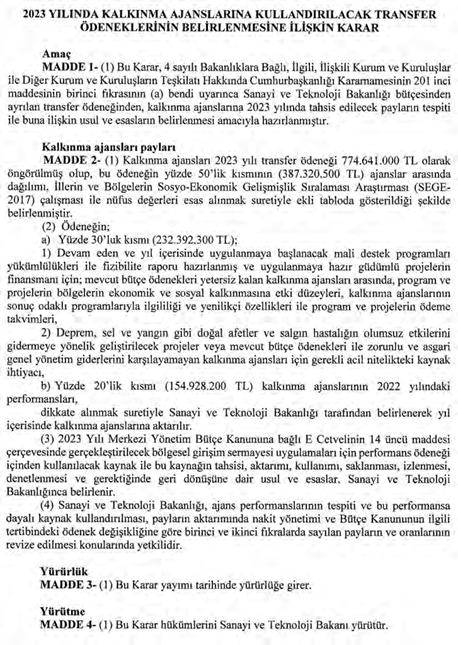 2023 YILINDA KALKINMA AJANSLARINA KULLANDIRILACAK TRANSFER ÖDENEKLERİNİN BELİRLENMESİNE İLİŞKİN KARAR

Amaç

MADDE 1- (1) Bu Karar, 4 sayılı Bakanlıklara Bağlı, İlgili, İlişkili Kurum ve Kuruluşlar ile Diğer Kurum ve Kuruluşların Teşkilatı Hakkında Cumhurbaşkanlığı Kararnamesinin 201 inci maddesinin birinci fıkrasının (a) bendi uyarınca Sanayi ve Teknoloji Bakanlığı bütçesinden ayrılan transfer ödeneğinden, kalkınma ajanslarına 2023 yılında tahsis edilecek payların tespiti ile buna ilişkin usul ve esasların belirlenmesi amacıyla hazırlanmıştır.

Kalkınma ajansları payları

MADDE 2- (1) Kalkınma ajansları 2023 yılı transfer ödeneği 774.641.000 TL olarak öngörülmüş olup, bu ödeneğin yüzde 50'lik kısmının (387.320.500 TL) ajanslar arasında dağılımı, İllerin ve Bölgelerin Sosyo-Ekonomik Gelişmişlik Sıralaması Araştırması (SEGE-2017) çalışması ile nüfus değerleri esas alınmak suretiyle ekli tabloda gösterildiği şekilde belirlenmiştir.

(2) Ödeneğin;

a) Yüzde 30'luk kısmı (232.392.300 TL);

1) Devam eden ve yıl içerisinde uygulanmaya başlanacak mali destek programları yükümlülükleri ile fizibilite raporu hazırlanmış ve uygulanmaya hazır güdümlü projelerin finansmanı için; mevcut bütçe ödenekleri yetersiz kalan kalkınma ajansları arasında, program ve projelerin bölgelerin ekonomik ve sosyal kalkınmasına etki düzeyleri, kalkınma ajanslarının sonuç odaklı programlarıyla ilgililiği ve yenilikçi özellikleri ile program ve projelerin ödeme takvimleri,

2) Deprem, sel ve yangın gibi doğal afetler ve salgın hastalığın olumsuz etkilerini gidermeye yönelik geliştirilecek projeler veya mevcut bütçe ödenekleri ile zorunlu ve asgari genel yönetim giderlerini karşılayamayan kalkınma ajansları için gerekli acil nitelikteki kaynak ihtiyacı,

b) Yüzde 20'lik kısmı (154.928.200 TL) kalkınma ajanslarının 2022 yılındaki performansları,

dikkate alınmak suretiyle Sanayi ve Teknoloji Bakanlığı tarafından belirlenerek yıl içerisinde kalkınma ajanslarına aktarılır.

(3) 2023 Yılı Merkezi Yönetim Bütçe Kanununa bağlı E Cetvelinin 14 üncü maddesi çerçevesinde gerçekleştirilecek bölgesel girişim sermayesi uygulamaları için performans ödeneği içinden kullanılacak kaynak ile bu kaynağın tahsisi, aktarımı, kullanımı, saklanması, izlenmesi, denetlenmesi ve gerektiğinde geri dönüşüne dair usul ve esaslar, Sanayi ve Teknoloji Bakanlığınca belirlenir.

(4) Sanayi ve Teknoloji Bakanlığı, ajans performanslarının tespiti ve bu performansa dayalı kaynak kullandırılması, payların aktarımında nakit yönetimi ve Bütçe Kanununun ilgili tertibindeki ödenek değişikliğine göre birinci ve ikinci fıkralarda sayılan payların ve oranlarının revize edilmesi konularında yetkilidir.

Yürürlük

MADDE 3- (1) Bu Karar yayımı tarihinde yürürlüğe girer.

Yürütme

MADDE 4- (1) Bu Karar hükümlerini Sanayi ve Teknoloji Bakanı yürütür.